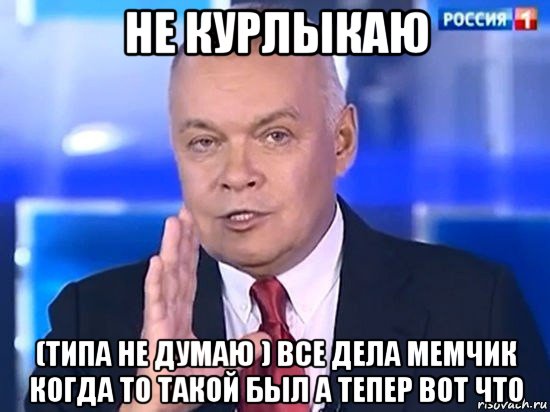 НЕ КУРЛЫКАЮ

РОССИЯ 1

(ТИПА НЕ ДУМАЮ ) ВСЕ ДЕЛА МЕМЧИК КОГДА ТО ТАКОЙ БЫЛ А ТЕПЕР ВОТ ЧТО

risovach.ru